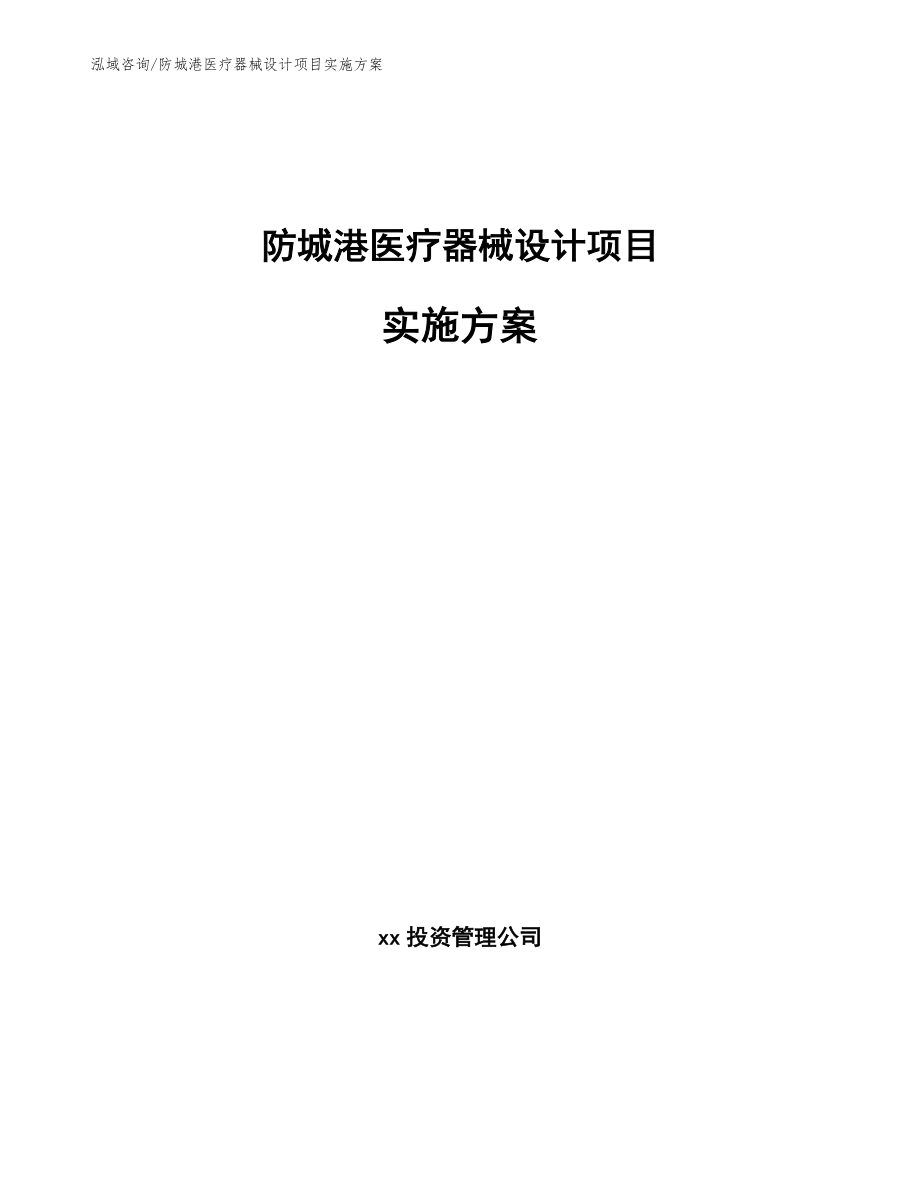 泓域咨询/防城港医疗器械设计项目实施方案

防城港医疗器械设计项目

实施方案

xx 投资管理公司